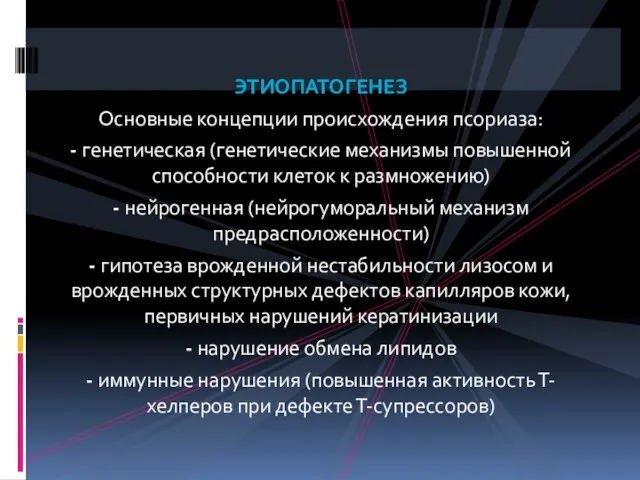 ЭТИОПАТОГЕНЕЗ

Основные концепции происхождения псориаза:

- генетическая (генетические механизмы повышенной способности клеток к размножению)

- нейрогенная (нейрогуморальный механизм предрасположенности)

- гипотеза врожденной нестабильности лизосом и врожденных структурных дефектов капилляров кожи, первичных нарушений кератинизации

- нарушение обмена липидов

- иммунные нарушения (повышенная активность Т-хелперов при дефекте Т-супрессоров)